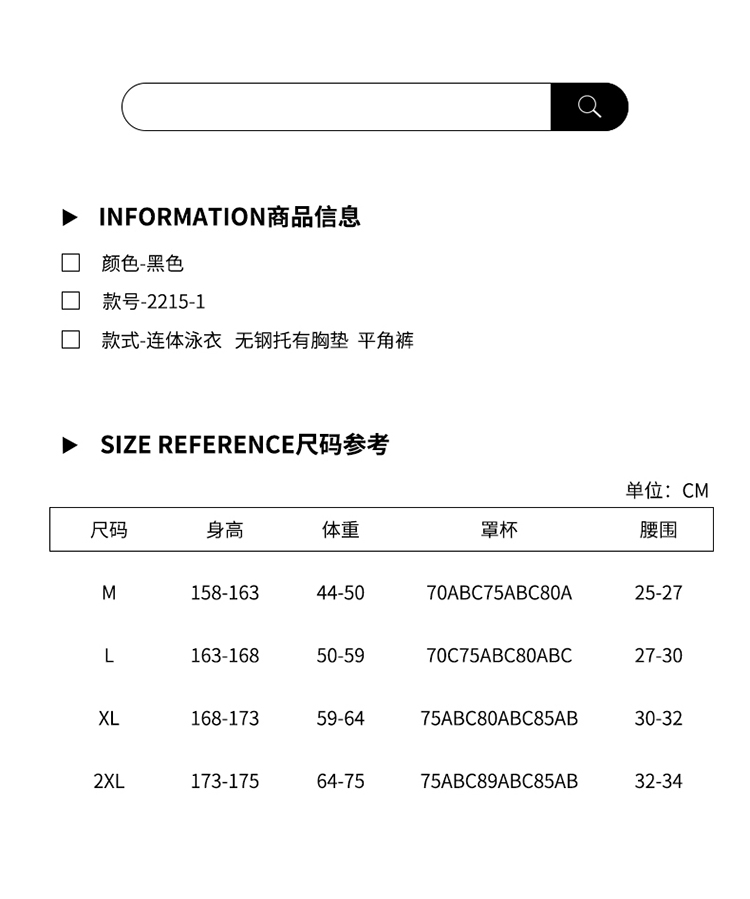 ▶ INFORMATION商品信息

☐ 颜色-黑色

☐ 款号-2215-1

☐ 款式-连体泳衣 无钢托有胸垫 平角裤

▶ SIZE REFERENCE尺码参考

单位：CM

| 尺码 | 身高 | 体重 | 罩杯 | 腰围 |
|---|---|---|---|---|
| M | 158-163 | 44-50 | 70ABC75ABC80A | 25-27 |
| L | 163-168 | 50-59 | 70C75ABC80ABC | 27-30 |
| XL | 168-173 | 59-64 | 75ABC80ABC85AB | 30-32 |
| 2XL | 173-175 | 64-75 | 75ABC89ABC85AB | 32-34 |